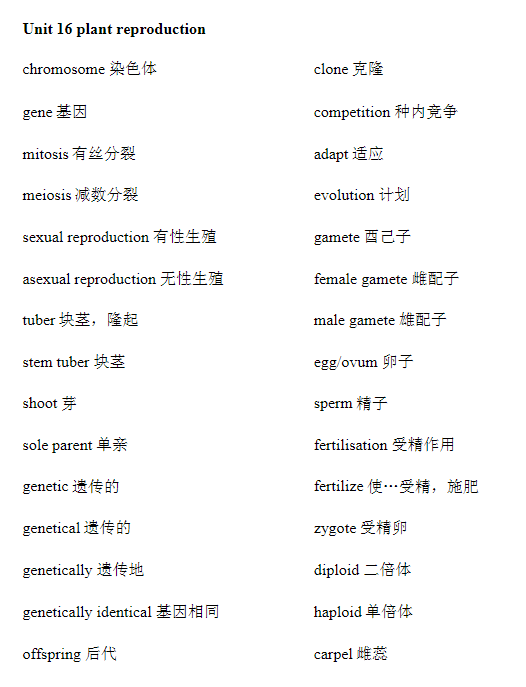 **Unit 16 plant reproduction**

chromosome 染色体

gene 基因

mitosis 有丝分裂

meiosis 减数分裂

sexual reproduction 有性生殖

asexual reproduction 无性生殖

tuber 块茎，隆起

stem tuber 块茎

shoot 芽

sole parent 单亲

genetic 遗传的

genetical 遗传的

genetically 遗传地

genetically identical 基因相同

offspring 后代

clone 克隆

competition 种内竞争

adapt 适应

evolution 计划

gamete 酉己子

female gamete 雌配子

male gamete 雄配子

egg/ovum 卵子

sperm 精子

fertilisation 受精作用

fertilize 使…受精，施肥

zygote 受精卵

diploid 二倍体

haploid 单倍体

carpel 雌蕊